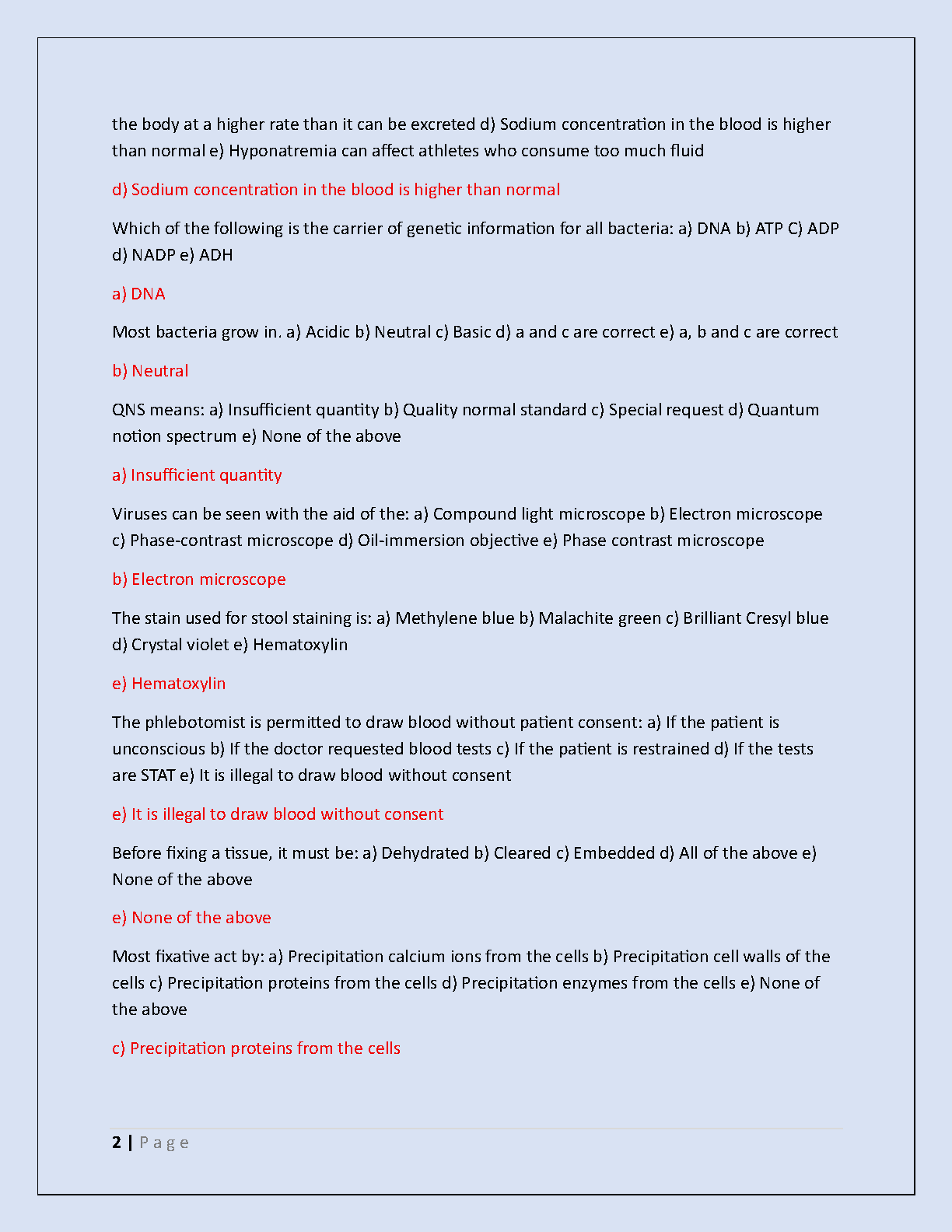 the body at a higher rate than it can be excreted d) Sodium concentration in the blood is higher than normal e) Hyponatremia can affect athletes who consume too much fluid

d) Sodium concentration in the blood is higher than normal

Which of the following is the carrier of genetic information for all bacteria: a) DNA b) ATP C) ADP d) NADP e) ADH

a) DNA

Most bacteria grow in. a) Acidic b) Neutral c) Basic d) a and c are correct e) a, b and c are correct

b) Neutral

QNS means: a) Insufficient quantity b) Quality normal standard c) Special request d) Quantum notion spectrum e) None of the above

a) Insufficient quantity

Viruses can be seen with the aid of the: a) Compound light microscope b) Electron microscope c) Phase-contrast microscope d) Oil-immersion objective e) Phase contrast microscope

b) Electron microscope

The stain used for stool staining is: a) Methylene blue b) Malachite green c) Brilliant Cresyl blue d) Crystal violet e) Hematoxylin

e) Hematoxylin

The phlebotomist is permitted to draw blood without patient consent: a) If the patient is unconscious b) If the doctor requested blood tests c) If the patient is restrained d) If the tests are STAT e) It is illegal to draw blood without consent

e) It is illegal to draw blood without consent

Before fixing a tissue, it must be: a) Dehydrated b) Cleared c) Embedded d) All of the above e) None of the above

e) None of the above

Most fixative act by: a) Precipitation calcium ions from the cells b) Precipitation cell walls of the cells c) Precipitation proteins from the cells d) Precipitation enzymes from the cells e) None of the above

c) Precipitation proteins from the cells

2 | P a g e